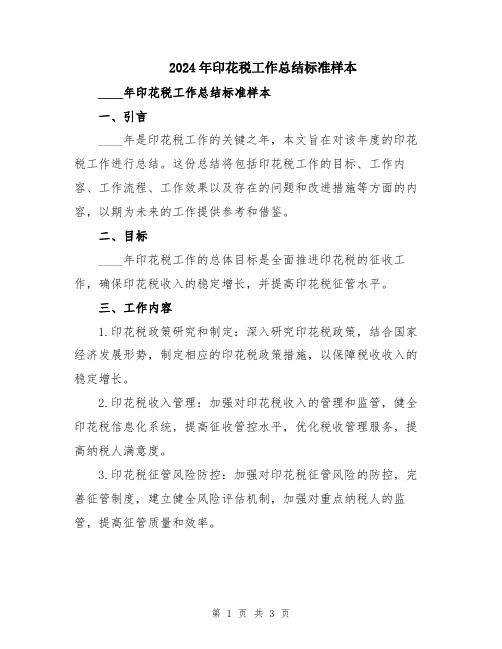 2024年印花税工作总结标准样本

____年印花税工作总结标准样本

一、引言

____年是印花税工作的关键之年，本文旨在对该年度的印花税工作进行总结。这份总结将包括印花税工作的目标、工作内容、工作流程、工作效果以及存在的问题和改进措施等方面的内容，以期为未来的工作提供参考和借鉴。

二、目标

____年印花税工作的总体目标是全面推进印花税的征收工作，确保印花税收入的稳定增长，并提高印花税征管水平。

三、工作内容

1.印花税政策研究和制定：深入研究印花税政策，结合国家经济发展形势，制定相应的印花税政策措施，以保障税收收入的稳定增长。

2.印花税收入管理：加强对印花税收入的管理和监管，健全印花税信息化系统，提高征收管控水平，优化税收管理服务，提高纳税人满意度。

3.印花税征管风险防控：加强对印花税征管风险的防控，完善征管制度，建立健全风险评估机制，加强对重点纳税人的监管，提高征管质量和效率。

第 1 页 共 3 页